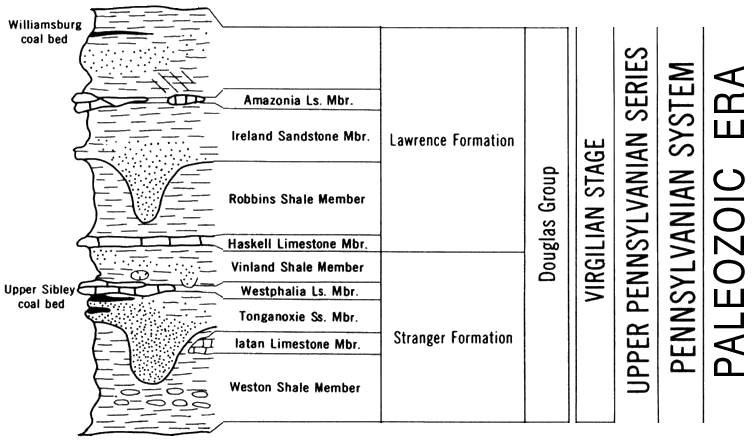 Williamsburg coal bed

Upper Sibley coal bed

Amazonia Ls. Mbr.

Ireland Sandstone Mbr.

Robbins Shale Member

Haskell Limestone Mbr.

Vinland Shale Member

Westphalia Ls. Mbr.

Tonganoxie Ss. Mbr.

Iatan Limestone Mbr.

Weston Shale Member

Lawrence Formation

Stranger Formation

Douglas Group

VIRGILIAN STAGE

UPPER PENNSYLVANIAN SERIES

PENNSYLVANIAN SYSTEM

PALEOZOIC ERA